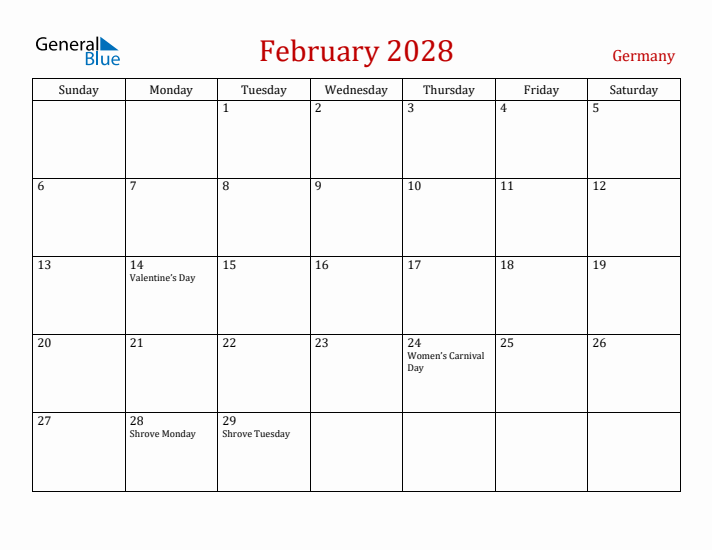 General Blue

February 2028

Germany

| Sunday | Monday | Tuesday | Wednesday | Thursday | Friday | Saturday |
|---|---|---|---|---|---|---|
| | | 1 | 2 | 3 | 4 | 5 |
| 6 | 7 | 8 | 9 | 10 | 11 | 12 |
| 13 | 14 Valentine's Day | 15 | 16 | 17 | 18 | 19 |
| 20 | 21 | 22 | 23 | 24 Women's Carnival Day | 25 | 26 |
| 27 | 28 Shrove Monday | 29 Shrove Tuesday | | | | |